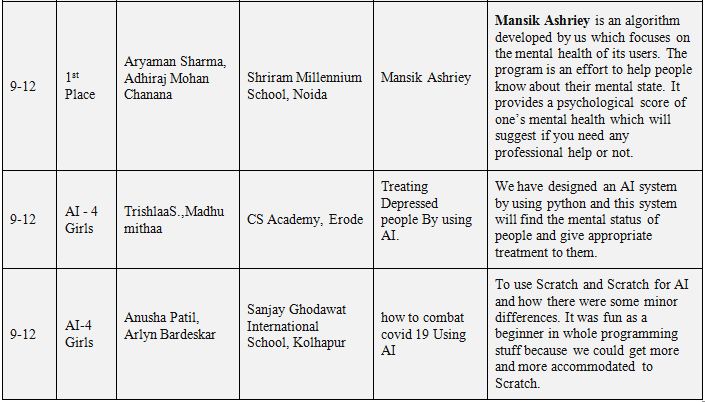 | | | | | | |
|---|---|---|---|---|---|
| 9-12 | 1$^{st}$ Place | Aryaman Sharma, Adhiraj Mohan Chanana | Shriram Millennium School, Noida | Mansik Ashriey | **Mansik Ashriey** is an algorithm developed by us which focuses on the mental health of its users. The program is an effort to help people know about their mental state. It provides a psychological score of one's mental health which will suggest if you need any professional help or not. |
| 9-12 | AI - 4 Girls | TrishlaaS.,Madhu mithaa | CS Academy, Erode | Treating Depressed people By using AI. | We have designed an AI system by using python and this system will find the mental status of people and give appropriate treatment to them. |
| 9-12 | AI-4 Girls | Anusha Patil, Arlyn Bardeskar | Sanjay Ghodawat International School, Kolhapur | how to combat covid 19 Using AI | To use Scratch and Scratch for AI and how there were some minor differences. It was fun as a beginner in whole programming stuff because we could get more and more accommodated to Scratch. |